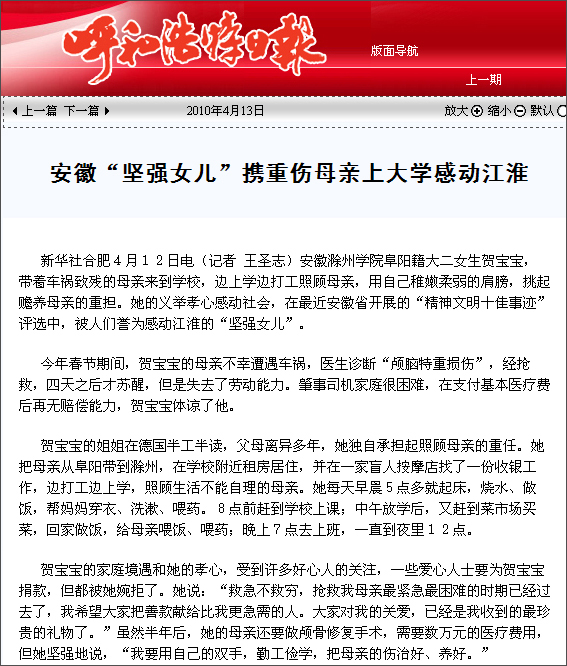 呼和浩特日报

版面导航

上一期

上一篇 下一篇

2010年4月13日

放大 缩小 默认

安徽“坚强女儿”携重伤母亲上大学感动江淮

新华社合肥４月１２日电（记者 王圣志）安徽滁州学院阜阳籍大二女生贺宝宝，带着车祸致残的母亲来到学校，边上学边打工照顾母亲，用自己稚嫩柔弱的肩膀，挑起赡养母亲的重担。她的义举孝心感动社会，在最近安徽省开展的“精神文明十佳事迹”评选中，被人们誉为感动江淮的“坚强女儿”。

今年春节期间，贺宝宝的母亲不幸遭遇车祸，医生诊断“颅脑特重损伤”，经抢救，四天之后才苏醒，但是失去了劳动能力。肇事司机家庭很困难，在支付基本医疗费后再无赔偿能力，贺宝宝体谅了他。

贺宝宝的姐姐在德国半工半读，父母离异多年，她独自承担起照顾母亲的重任。她把母亲从阜阳带到滁州，在学校附近租房居住，并在一家盲人按摩店找了一份收银工作，边打工边上学，照顾生活不能自理的母亲。她每天早晨５点多就起床，烧水、做饭，帮妈妈穿衣、洗漱、喂药。８点前赶到学校上课；中午放学后，又赶到菜市场买菜，回家做饭，给母亲喂饭、喂药；晚上７点去上班，一直到夜里１２点。

贺宝宝的家庭境遇和她的孝心，受到许多好心人的关注，一些爱心人士要为贺宝宝捐款，但都被她婉拒了。她说：“救急不救穷，抢救我母亲最紧急最困难的时期已经过去了，我希望大家把善款献给比我更急需的人。大家对我的关爱，已经是我收到的最珍贵的礼物了。”虽然半年后，她的母亲还要做颅骨修复手术，需要数万元的医疗费用，但她坚强地说，“我要用自己的双手，勤工俭学，把母亲的伤治好、养好。”